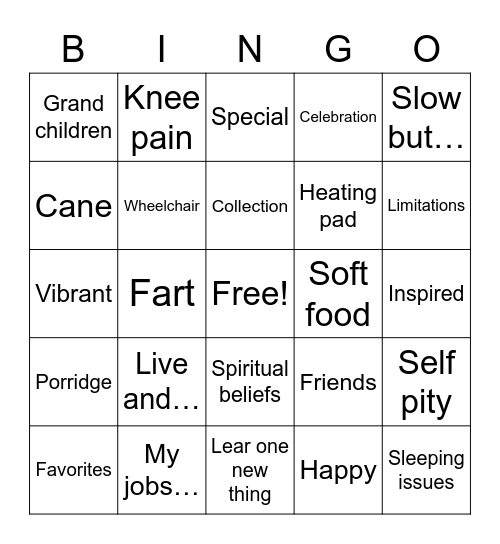 | B | I | N | G | O |
|---|---|---|---|---|
| Grand children | Knee pain | Special | Celebration | Slow but… |
| Cane | Wheelchair | Collection | Heating pad | Limitations |
| Vibrant | Fart | Free! | Soft food | Inspired |
| Porridge | Live and… | Spiritual beliefs | Friends | Self pity |
| Favorites | My jobs… | Lear one new thing | Happy | Sleeping issues |